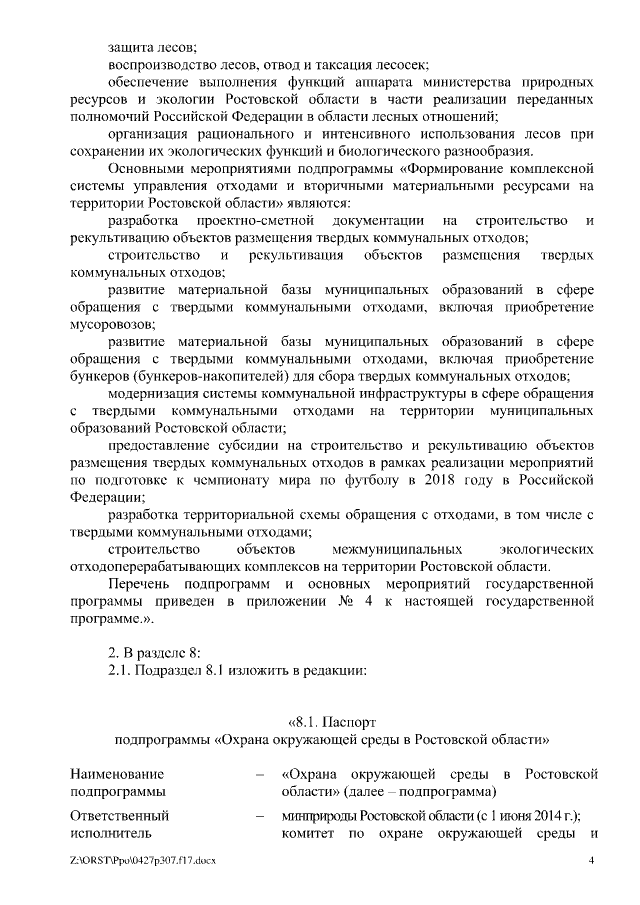 защита лесов;

воспроизводство лесов, отвод и таксация лесосек;

обеспечение выполнения функций аппарата министерства природных ресурсов и экологии Ростовской области в части реализации переданных полномочий Российской Федерации в области лесных отношений;

организация рационального и интенсивного использования лесов при сохранении их экологических функций и биологического разнообразия.

Основными мероприятиями подпрограммы «Формирование комплексной системы управления отходами и вторичными материальными ресурсами на территории Ростовской области» являются:

разработка проектно-сметной документации на строительство и рекультивацию объектов размещения твердых коммунальных отходов;

строительство и рекультивация объектов размещения твердых коммунальных отходов;

развитие материальной базы муниципальных образований в сфере обращения с твердыми коммунальными отходами, включая приобретение мусоровозов;

развитие материальной базы муниципальных образований в сфере обращения с твердыми коммунальными отходами, включая приобретение бункеров (бункеров-накопителей) для сбора твердых коммунальных отходов;

модернизация системы коммунальной инфраструктуры в сфере обращения с твердыми коммунальными отходами на территории муниципальных образований Ростовской области;

предоставление субсидии на строительство и рекультивацию объектов размещения твердых коммунальных отходов в рамках реализации мероприятий по подготовке к чемпионату мира по футболу в 2018 году в Российской Федерации;

разработка территориальной схемы обращения с отходами, в том числе с твердыми коммунальными отходами;

строительство объектов межмуниципальных экологических отходоперерабатывающих комплексов на территории Ростовской области.

Перечень подпрограмм и основных мероприятий государственной программы приведен в приложении № 4 к настоящей государственной программе.».

2. В разделе 8:

2.1. Подраздел 8.1 изложить в редакции:

«8.1. Паспорт
подпрограммы «Охрана окружающей среды в Ростовской области»

| Наименование подпрограммы | – | «Охрана окружающей среды в Ростовской области» (далее – подпрограмма) |
|---|---|---|
| Ответственный исполнитель | – | минприроды Ростовской области (с 1 июня 2014 г.); комитет по охране окружающей среды и |

Z:\ORST\Ppo\0427p307.f17.docx 4